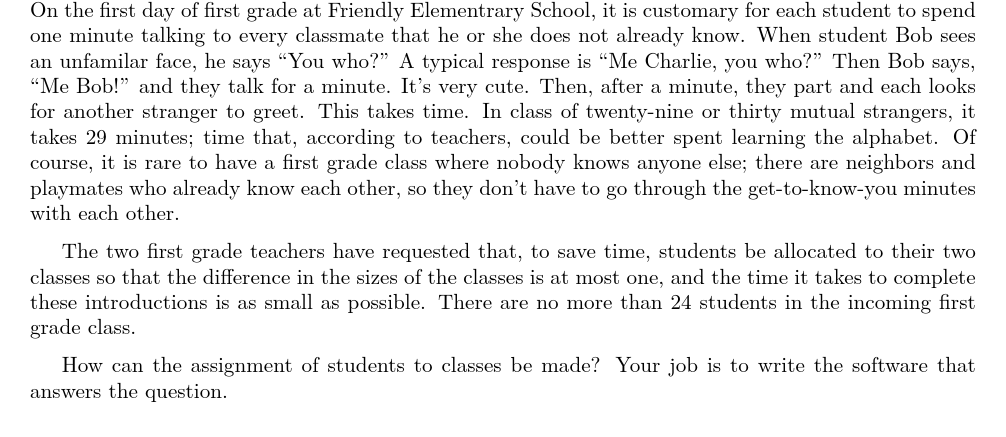 On the first day of first grade at Friendly Elementrary School, it is customary for each student to spend one minute talking to every classmate that he or she does not already know. When student Bob sees an unfamilar face, he says "You who?" A typical response is "Me Charlie, you who?" Then Bob says, "Me Bob!" and they talk for a minute. It's very cute. Then, after a minute, they part and each looks for another stranger to greet. This takes time. In class of twenty-nine or thirty mutual strangers, it takes 29 minutes; time that, according to teachers, could be better spent learning the alphabet. Of course, it is rare to have a first grade class where nobody knows anyone else; there are neighbors and playmates who already know each other, so they don't have to go through the get-to-know-you minutes with each other.

The two first grade teachers have requested that, to save time, students be allocated to their two classes so that the difference in the sizes of the classes is at most one, and the time it takes to complete these introductions is as small as possible. There are no more than 24 students in the incoming first grade class.

How can the assignment of students to classes be made? Your job is to write the software that answers the question.